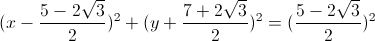 $(x-\frac{5-2\sqrt{3}}{2})^2+(y+\frac{7+2\sqrt{3}}{2})^2=(\frac{5-2\sqrt{3}}{2})^2$